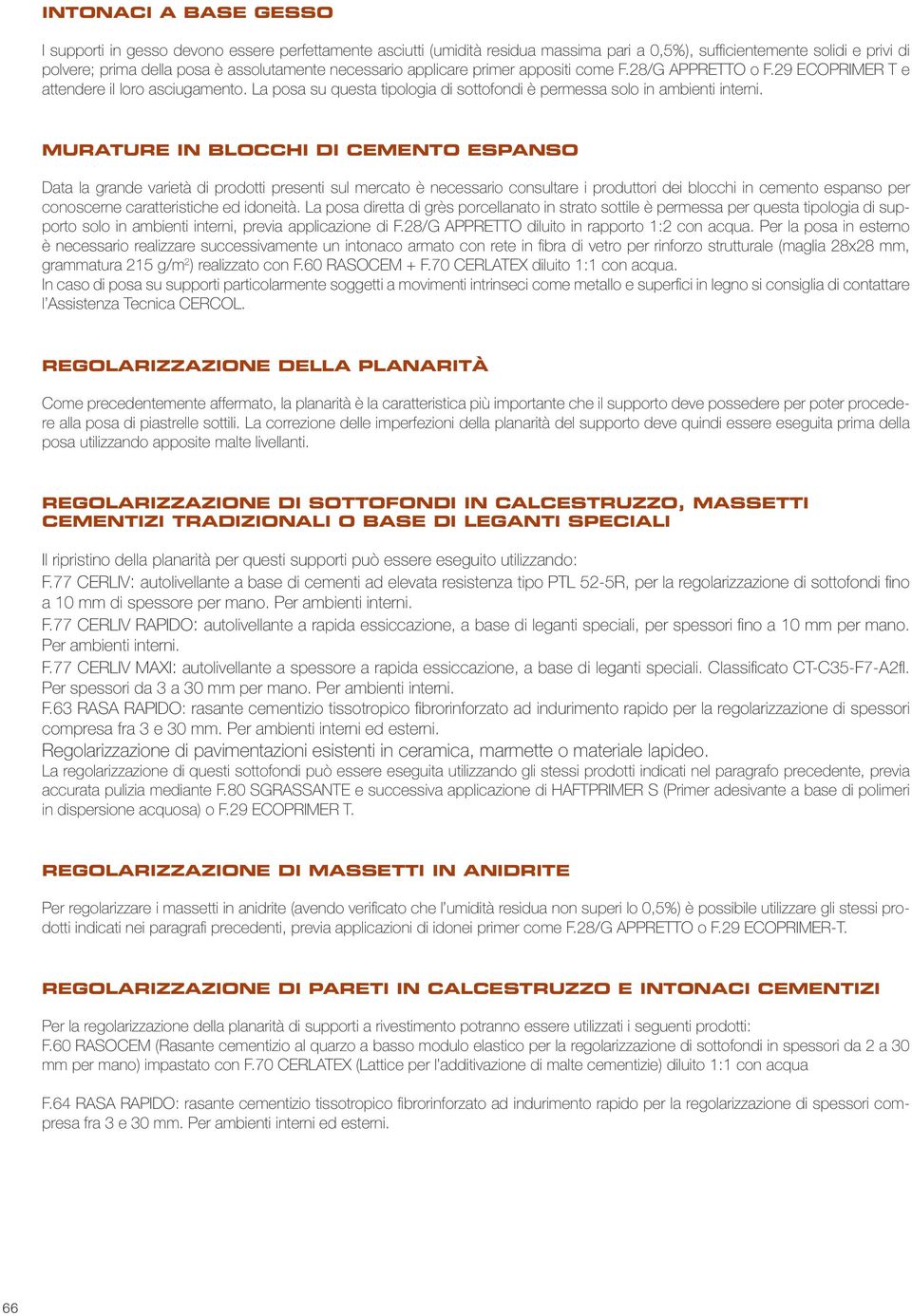 INTONACI A BASE GESSO

I supporti in gesso devono essere perfettamente asciutti (umidità residua massima pari a 0,5%), sufficientemente solidi e privi di polvere; prima della posa è assolutamente necessario applicare primer appositi come F.28/G APPRETTO o F.29 ECOPRIMER T e attendere il loro asciugamento. La posa su questa tipologia di sottofondi è permessa solo in ambienti interni.

MURATURE IN BLOCCHI DI CEMENTO ESPANSO

Data la grande varietà di prodotti presenti sul mercato è necessario consultare i produttori dei blocchi in cemento espanso per conoscerne caratteristiche ed idoneità. La posa diretta di grès porcellanato in strato sottile è permessa per questa tipologia di supporto solo in ambienti interni, previa applicazione di F.28/G APPRETTO diluito in rapporto 1:2 con acqua. Per la posa in esterno è necessario realizzare successivamente un intonaco armato con rete in fibra di vetro per rinforzo strutturale (maglia 28x28 mm, grammatura 215 g/m$^2$) realizzato con F.60 RASOCEM + F.70 CERLATEX diluito 1:1 con acqua.
In caso di posa su supporti particolarmente soggetti a movimenti intrinseci come metallo e superfici in legno si consiglia di contattare l'Assistenza Tecnica CERCOL.

REGOLARIZZAZIONE DELLA PLANARITÀ

Come precedentemente affermato, la planarità è la caratteristica più importante che il supporto deve possedere per poter procedere alla posa di piastrelle sottili. La correzione delle imperfezioni della planarità del supporto deve quindi essere eseguita prima della posa utilizzando apposite malte livellanti.

REGOLARIZZAZIONE DI SOTTOFONDI IN CALCESTRUZZO, MASSETTI CEMENTIZI TRADIZIONALI O BASE DI LEGANTI SPECIALI

Il ripristino della planarità per questi supporti può essere eseguito utilizzando:
F.77 CERLIV: autolivellante a base di cementi ad elevata resistenza tipo PTL 52-5R, per la regolarizzazione di sottofondi fino a 10 mm di spessore per mano. Per ambienti interni.
F.77 CERLIV RAPIDO: autolivellante a rapida essiccazione, a base di leganti speciali, per spessori fino a 10 mm per mano. Per ambienti interni.
F.77 CERLIV MAXI: autolivellante a spessore a rapida essiccazione, a base di leganti speciali. Classificato CT-C35-F7-A2fl. Per spessori da 3 a 30 mm per mano. Per ambienti interni.
F.63 RASA RAPIDO: rasante cementizio tissotropico fibrorinforzato ad indurimento rapido per la regolarizzazione di spessori compresa fra 3 e 30 mm. Per ambienti interni ed esterni.
Regolarizzazione di pavimentazioni esistenti in ceramica, marmette o materiale lapideo.
La regolarizzazione di questi sottofondi può essere eseguita utilizzando gli stessi prodotti indicati nel paragrafo precedente, previa accurata pulizia mediante F.80 SGRASSANTE e successiva applicazione di HAFTPRIMER S (Primer adesivante a base di polimeri in dispersione acquosa) o F.29 ECOPRIMER T.

REGOLARIZZAZIONE DI MASSETTI IN ANIDRITE

Per regolarizzare i massetti in anidrite (avendo verificato che l'umidità residua non superi lo 0,5%) è possibile utilizzare gli stessi prodotti indicati nei paragrafi precedenti, previa applicazioni di idonei primer come F.28/G APPRETTO o F.29 ECOPRIMER-T.

REGOLARIZZAZIONE DI PARETI IN CALCESTRUZZO E INTONACI CEMENTIZI

Per la regolarizzazione della planarità di supporti a rivestimento potranno essere utilizzati i seguenti prodotti:
F.60 RASOCEM (Rasante cementizio al quarzo a basso modulo elastico per la regolarizzazione di sottofondi in spessori da 2 a 30 mm per mano) impastato con F.70 CERLATEX (Lattice per l'additivazione di malte cementizie) diluito 1:1 con acqua

F.64 RASA RAPIDO: rasante cementizio tissotropico fibrorinforzato ad indurimento rapido per la regolarizzazione di spessori compresa fra 3 e 30 mm. Per ambienti interni ed esterni.

66